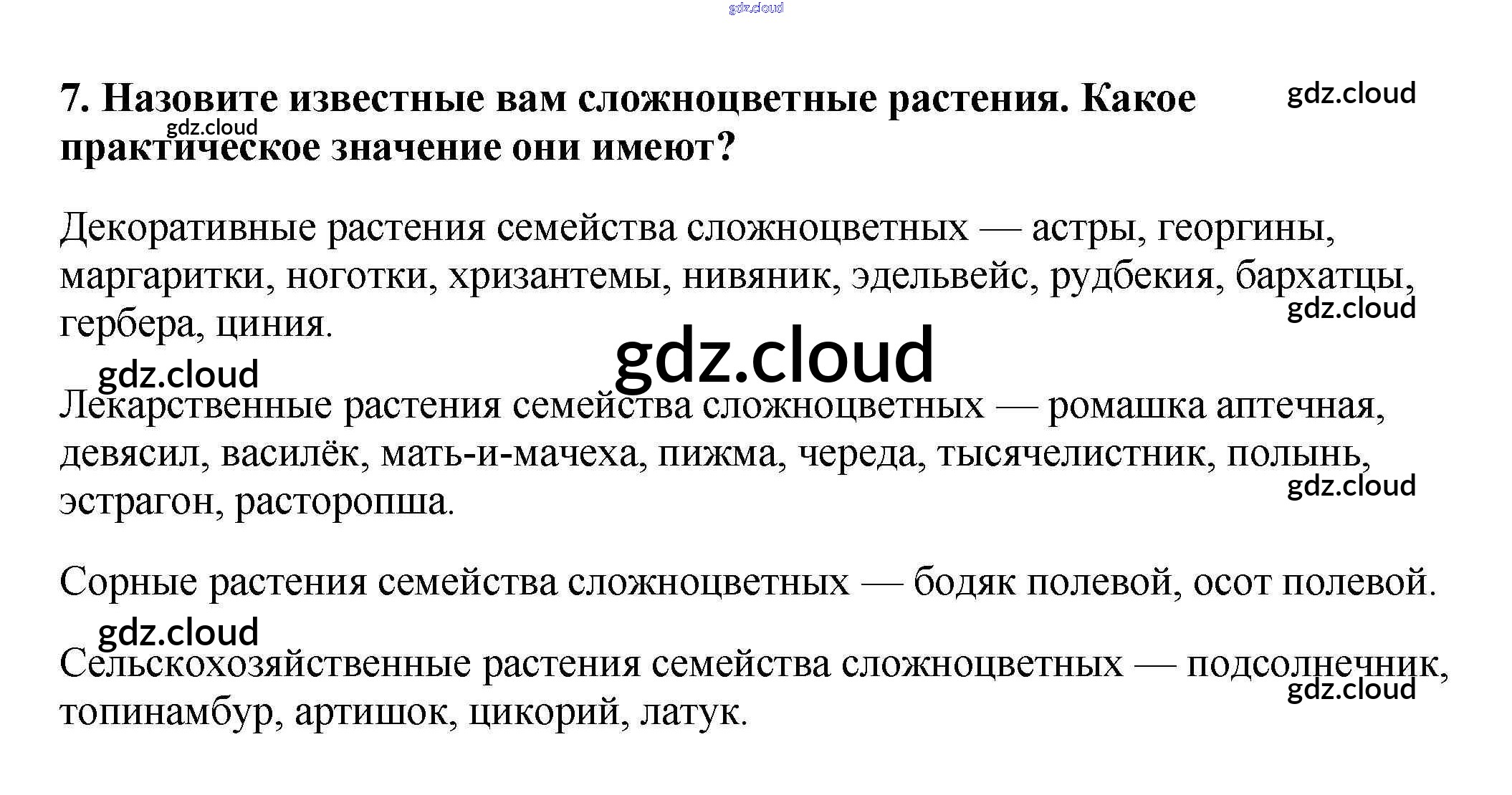 gdz.cloud

7. Назовите известные вам сложноцветные растения. Какое практическое значение они имеют?

gdz.cloud

gdz.cloud

Декоративные растения семейства сложноцветных — астры, георгины, маргаритки, ноготки, хризантемы, нивяник, эдельвейс, рудбекия, бархатцы, гербера, циния.

gdz.cloud

gdz.cloud

gdz.cloud

Лекарственные растения семейства сложноцветных — ромашка аптечная, девясил, василёк, мать-и-мачеха, пижма, череда, тысячелистник, полынь, эстрагон, расторопша.

gdz.cloud

Сорные растения семейства сложноцветных — бодяк полевой, осот полевой.

gdz.cloud

Сельскохозяйственные растения семейства сложноцветных — подсолнечник, топинамбур, артишок, цикорий, латук.

gdz.cloud